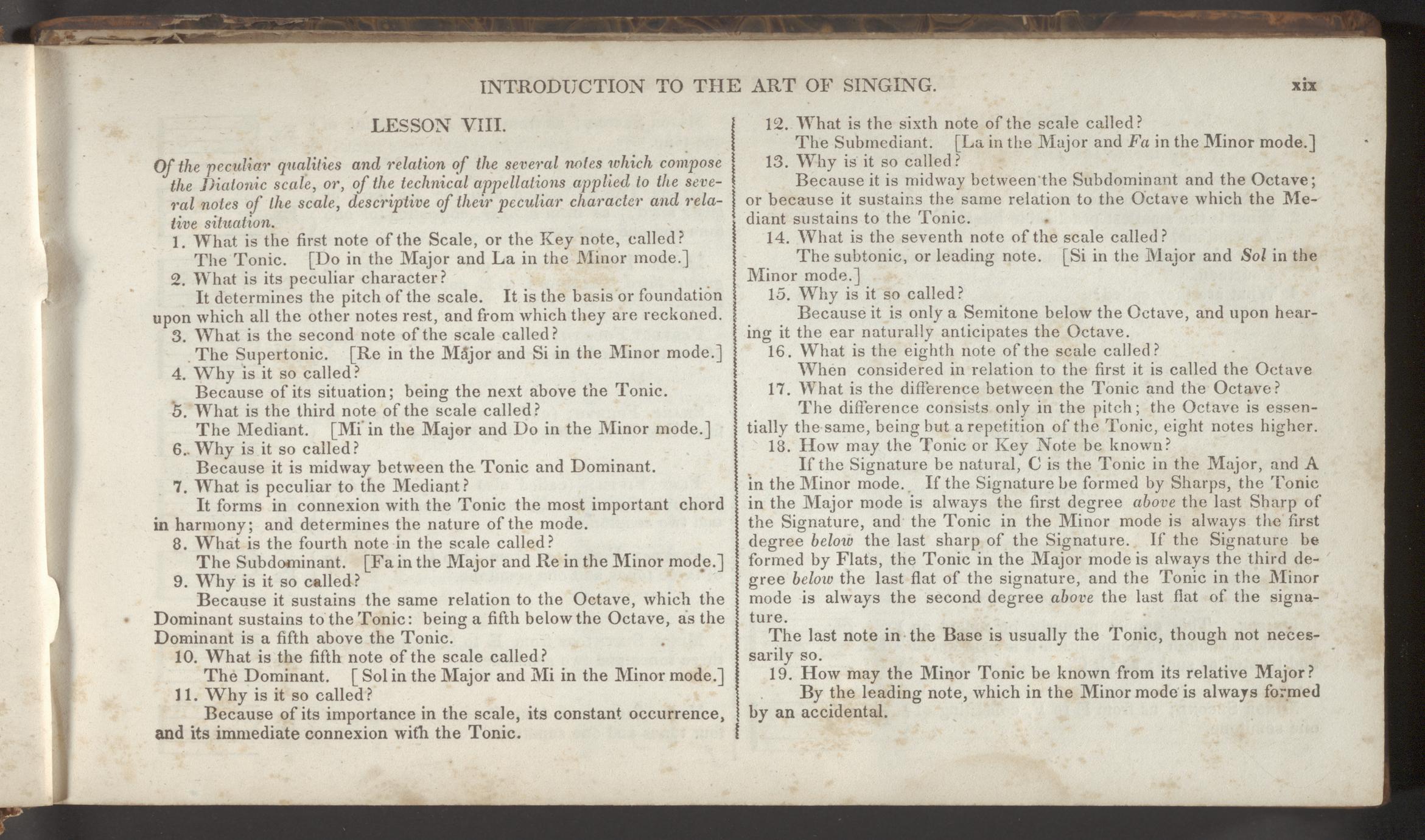 INTRODUCTION TO THE ART OF SINGING. xix

LESSON VIII.

Of the peculiar qualities and relation of the several notes which compose the Diatonic scale, or, of the technical appellations applied to the several notes of the scale, descriptive of their peculiar character and relative situation.

1. What is the first note of the Scale, or the Key note, called?
The Tonic. [Do in the Major and La in the Minor mode.]
2. What is its peculiar character?
It determines the pitch of the scale. It is the basis or foundation upon which all the other notes rest, and from which they are reckoned.
3. What is the second note of the scale called?
The Supertonic. [Re in the Major and Si in the Minor mode.]
4. Why is it so called?
Because of its situation; being the next above the Tonic.
5. What is the third note of the scale called?
The Mediant. [Mi in the Major and Do in the Minor mode.]
6. Why is it so called?
Because it is midway between the Tonic and Dominant.
7. What is peculiar to the Mediant?
It forms in connexion with the Tonic the most important chord in harmony; and determines the nature of the mode.
8. What is the fourth note in the scale called?
The Subdominant. [Fa in the Major and Re in the Minor mode.]
9. Why is it so called?
Because it sustains the same relation to the Octave, which the Dominant sustains to the Tonic: being a fifth below the Octave, as the Dominant is a fifth above the Tonic.
10. What is the fifth note of the scale called?
The Dominant. [Sol in the Major and Mi in the Minor mode.]
11. Why is it so called?
Because of its importance in the scale, its constant occurrence, and its immediate connexion with the Tonic.

12. What is the sixth note of the scale called?
The Submediant. [La in the Major and Fa in the Minor mode.]
13. Why is it so called?
Because it is midway between the Subdominant and the Octave; or because it sustains the same relation to the Octave which the Mediant sustains to the Tonic.
14. What is the seventh note of the scale called?
The subtonic, or leading note. [Si in the Major and Sol in the Minor mode.]
15. Why is it so called?
Because it is only a Semitone below the Octave, and upon hearing it the ear naturally anticipates the Octave.
16. What is the eighth note of the scale called?
When considered in relation to the first it is called the Octave
17. What is the difference between the Tonic and the Octave?
The difference consists only in the pitch; the Octave is essentially the same, being but a repetition of the Tonic, eight notes higher.
18. How may the Tonic or Key Note be known?
If the Signature be natural, C is the Tonic in the Major, and A in the Minor mode. If the Signature be formed by Sharps, the Tonic in the Major mode is always the first degree above the last Sharp of the Signature, and the Tonic in the Minor mode is always the first degree below the last sharp of the Signature. If the Signature be formed by Flats, the Tonic in the Major mode is always the third degree below the last flat of the signature, and the Tonic in the Minor mode is always the second degree above the last flat of the signature.
The last note in the Base is usually the Tonic, though not necessarily so.
19. How may the Minor Tonic be known from its relative Major?
By the leading note, which in the Minor mode is always formed by an accidental.